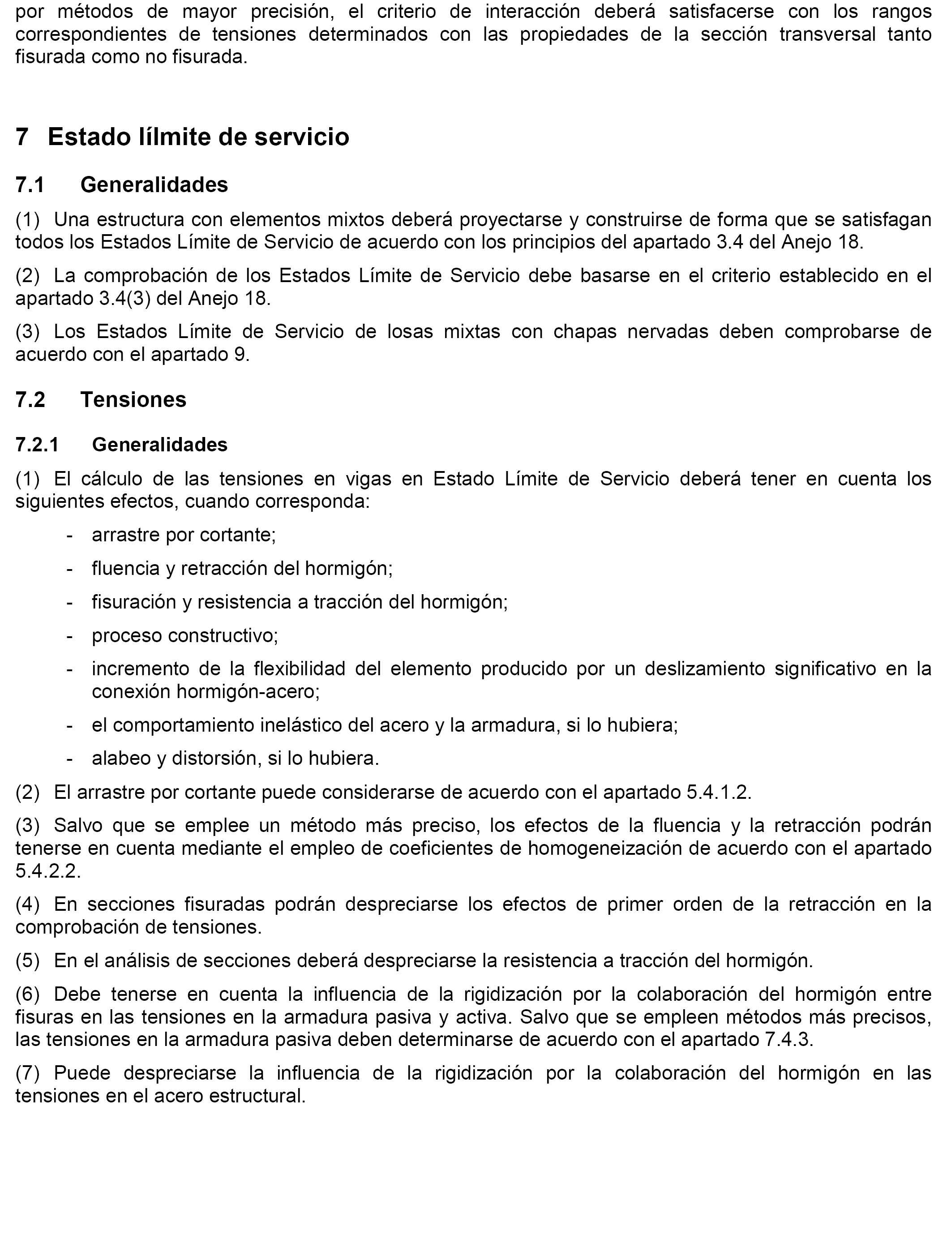 por métodos de mayor precisión, el criterio de interacción deberá satisfacerse con los rangos correspondientes de tensiones determinados con las propiedades de la sección transversal tanto fisurada como no fisurada.

7 Estado lílmite de servicio

7.1 Generalidades

(1) Una estructura con elementos mixtos deberá proyectarse y construirse de forma que se satisfagan todos los Estados Límite de Servicio de acuerdo con los principios del apartado 3.4 del Anejo 18.

(2) La comprobación de los Estados Límite de Servicio debe basarse en el criterio establecido en el apartado 3.4(3) del Anejo 18.

(3) Los Estados Límite de Servicio de losas mixtas con chapas nervadas deben comprobarse de acuerdo con el apartado 9.

7.2 Tensiones

7.2.1 Generalidades

(1) El cálculo de las tensiones en vigas en Estado Límite de Servicio deberá tener en cuenta los siguientes efectos, cuando corresponda:

- arrastre por cortante;

- fluencia y retracción del hormigón;

- fisuración y resistencia a tracción del hormigón;

- proceso constructivo;

- incremento de la flexibilidad del elemento producido por un deslizamiento significativo en la conexión hormigón-acero;

- el comportamiento inelástico del acero y la armadura, si lo hubiera;

- alabeo y distorsión, si lo hubiera.

(2) El arrastre por cortante puede considerarse de acuerdo con el apartado 5.4.1.2.

(3) Salvo que se emplee un método más preciso, los efectos de la fluencia y la retracción podrán tenerse en cuenta mediante el empleo de coeficientes de homogeneización de acuerdo con el apartado 5.4.2.2.

(4) En secciones fisuradas podrán despreciarse los efectos de primer orden de la retracción en la comprobación de tensiones.

(5) En el análisis de secciones deberá despreciarse la resistencia a tracción del hormigón.

(6) Debe tenerse en cuenta la influencia de la rigidización por la colaboración del hormigón entre fisuras en las tensiones en la armadura pasiva y activa. Salvo que se empleen métodos más precisos, las tensiones en la armadura pasiva deben determinarse de acuerdo con el apartado 7.4.3.

(7) Puede despreciarse la influencia de la rigidización por la colaboración del hormigón en las tensiones en el acero estructural.